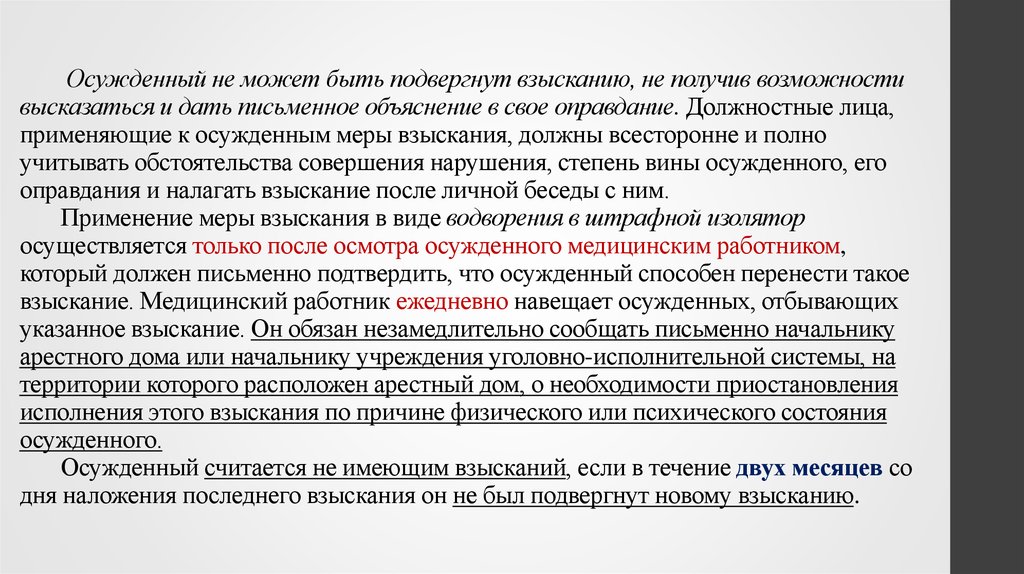 Осужденный не может быть подвергнут взысканию, не получив возможности высказаться и дать письменное объяснение в свое оправдание. Должностные лица, применяющие к осужденным меры взыскания, должны всесторонне и полно учитывать обстоятельства совершения нарушения, степень вины осужденного, его оправдания и налагать взыскание после личной беседы с ним.

Применение меры взыскания в виде водворения в штрафной изолятор осуществляется только после осмотра осужденного медицинским работником, который должен письменно подтвердить, что осужденный способен перенести такое взыскание. Медицинский работник ежедневно навещает осужденных, отбывающих указанное взыскание. Он обязан незамедлительно сообщать письменно начальнику арестного дома или начальнику учреждения уголовно-исполнительной системы, на территории которого расположен арестный дом, о необходимости приостановления исполнения этого взыскания по причине физического или психического состояния осужденного.

Осужденный считается не имеющим взысканий, если в течение двух месяцев со дня наложения последнего взыскания он не был подвергнут новому взысканию.